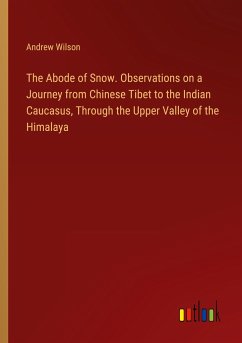 Andrew Wilson

The Abode of Snow. Observations on a Journey from Chinese Tibet to the Indian Caucasus, Through the Upper Valley of the Himalaya

outlook